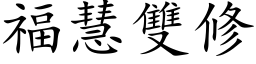 福慧雙修